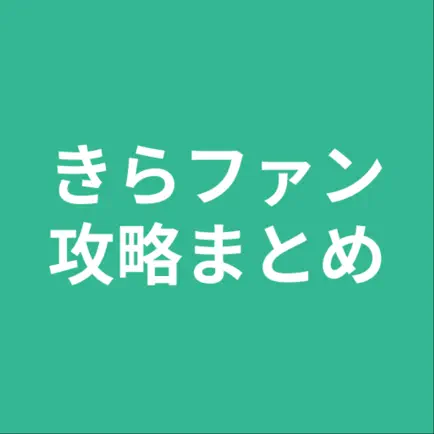 きらファン
攻略まとめ